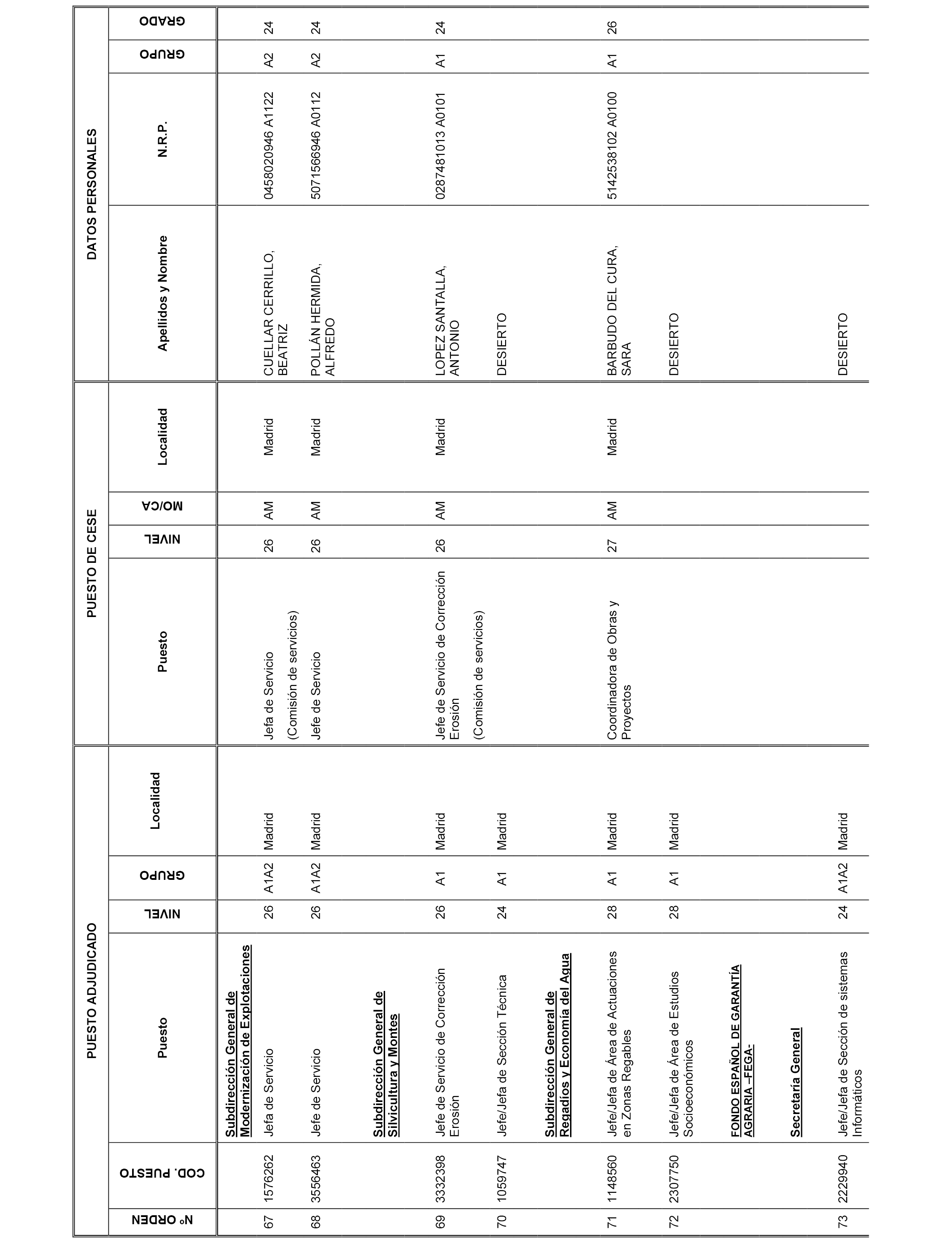 | Nº ORDEN | COD. PUESTO | PUESTO ADJUDICADO Puesto | NIVEL | GRUPO | Localidad | PUESTO DE CESE Puesto | NIVEL | MO/CA | Localidad | DATOS PERSONALES Apellidos y Nombre | N.R.P. | GRUPO | GRADO |
|---|---|---|---|---|---|---|---|---|---|---|---|---|---|
| | | Subdirección General de Modernización de Explotaciones | | | | | | | | | | | |
| 67 | 1576262 | Jefa de Servicio | 26 | A1A2 | Madrid | Jefa de Servicio (Comisión de servicios) | 26 | AM | Madrid | CUELLAR CERRILLO, BEATRIZ | 0458020946 A1122 | A2 | 24 |
| 68 | 3556463 | Jefe de Servicio | 26 | A1A2 | Madrid | Jefe de Servicio | 26 | AM | Madrid | POLLÁN HERMIDA, ALFREDO | 5071566946 A0112 | A2 | 24 |
| | | Subdirección General de Silvicultura y Montes | | | | | | | | | | | |
| 69 | 3332398 | Jefe de Servicio de Corrección Erosión | 26 | A1 | Madrid | Jefe de Servicio de Corrección Erosión (Comisión de servicios) | 26 | AM | Madrid | LOPEZ SANTALLA, ANTONIO | 0287481013 A0101 | A1 | 24 |
| 70 | 1059747 | Jefe/Jefa de Sección Técnica | 24 | A1 | Madrid | | | | | DESIERTO | | | |
| | | Subdirección General de Regadíos y Economía del Agua | | | | | | | | | | | |
| 71 | 1148560 | Jefe/Jefa de Área de Actuaciones en Zonas Regables | 28 | A1 | Madrid | Coordinadora de Obras y Proyectos | 27 | AM | Madrid | BARBUDO DEL CURA, SARA | 5142538102 A0100 | A1 | 26 |
| 72 | 2307750 | Jefe/Jefa de Área de Estudios Socioeconómicos | 28 | A1 | Madrid | | | | | DESIERTO | | | |
| | | FONDO ESPAÑOL DE GARANTÍA AGRARIA –FEGA- | | | | | | | | | | | |
| | | Secretaría General | | | | | | | | | | | |
| 73 | 2229940 | Jefe/Jefa de Sección de sistemas Informáticos | 24 | A1A2 | Madrid | | | | | DESIERTO | | | |